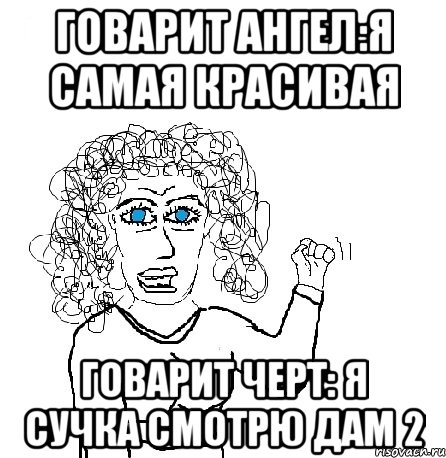 ГОВАРИТ АНГЕЛ:Я САМАЯ КРАСИВАЯ

ГОВАРИТ ЧЕРТ: Я СУЧКА СМОТРЮ ДАМ 2

risovach.ru